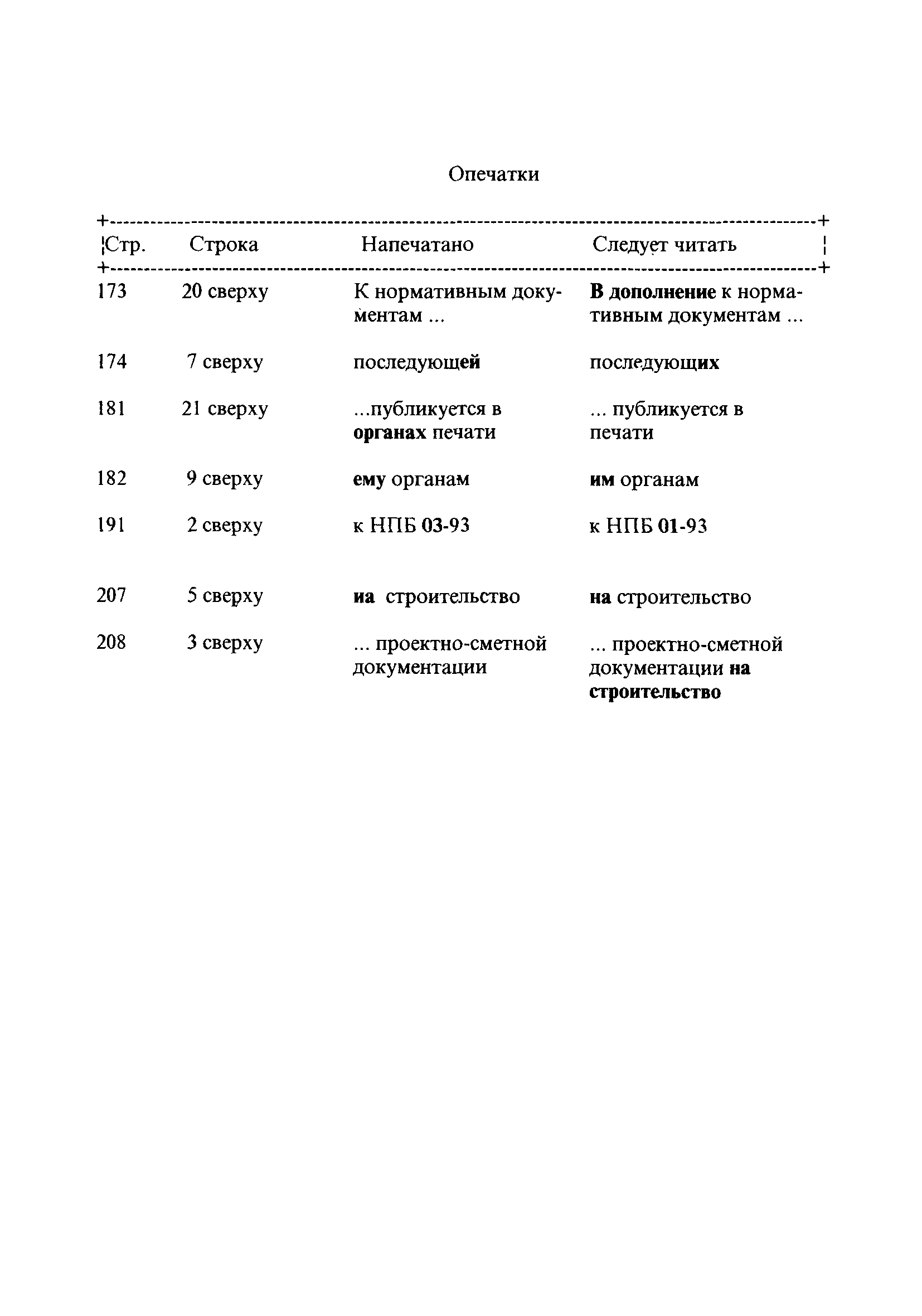 Опечатки

| Стр. | Строка | Напечатано | Следует читать |
|---|---|---|---|
| 173 | 20 сверху | К нормативным документам ... | В дополнение к нормативным документам ... |
| 174 | 7 сверху | последующей | последующих |
| 181 | 21 сверху | ...публикуется в органах печати | ... публикуется в печати |
| 182 | 9 сверху | ему органам | им органам |
| 191 | 2 сверху | к НПБ 03-93 | к НПБ 01-93 |
| 207 | 5 сверху | иа строительство | на строительство |
| 208 | 3 сверху | ... проектно-сметной документации | ... проектно-сметной документации на строительство |